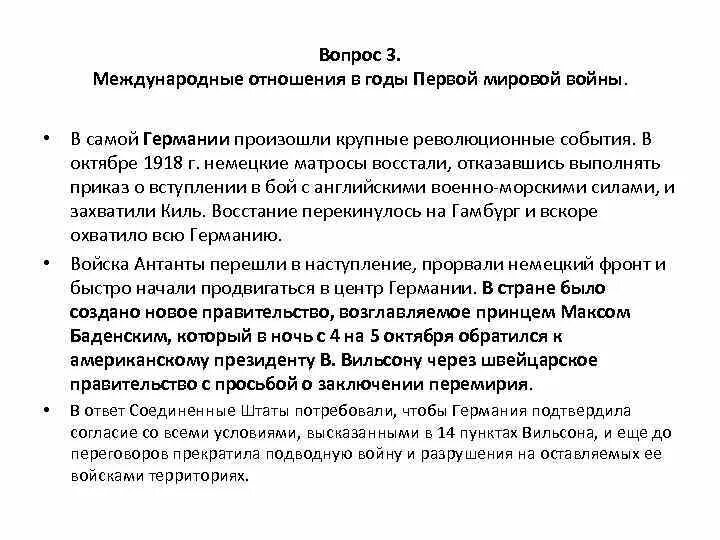 Вопрос 3.
Международные отношения в годы Первой мировой войны.

• В самой Германии произошли крупные революционные события. В октябре 1918 г. немецкие матросы восстали, отказавшись выполнять приказ о вступлении в бой с английскими военно-морскими силами, и захватили Киль. Восстание перекинулось на Гамбург и вскоре охватило всю Германию.

• Войска Антанты перешли в наступление, прорвали немецкий фронт и быстро начали продвигаться в центр Германии. В стране было создано новое правительство, возглавляемое принцем Максом Баденским, который в ночь с 4 на 5 октября обратился к американскому президенту В. Вильсону через швейцарское правительство с просьбой о заключении перемирия.

• В ответ Соединенные Штаты потребовали, чтобы Германия подтвердила согласие со всеми условиями, высказанными в 14 пунктах Вильсона, и еще до переговоров прекратила подводную войну и разрушения на оставляемых ее войсками территориях.